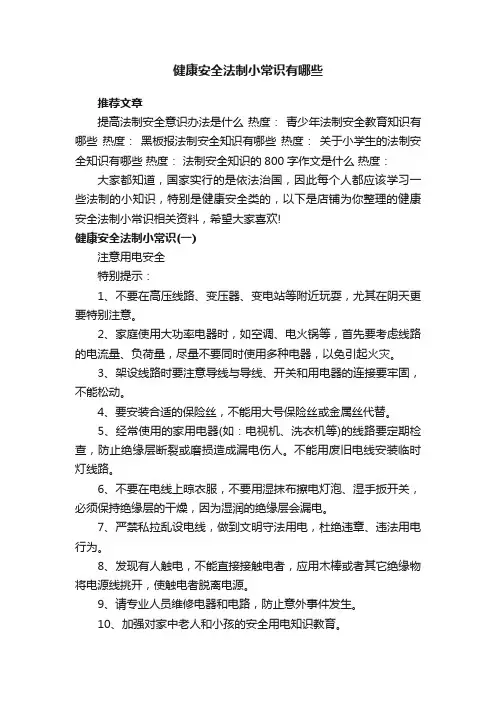 健康安全法制小常识有哪些

推荐文章

提高法制安全意识办法是什么 热度： 青少年法制安全教育知识有哪些 热度： 黑板报法制安全知识有哪些 热度： 关于小学生的法制安全知识有哪些 热度： 法制安全知识的 800 字作文是什么 热度：

大家都知道，国家实行的是依法治国，因此每个人都应该学习一些法制的小知识，特别是健康安全类的，以下是店铺为你整理的健康安全法制小常识相关资料，希望大家喜欢!

健康安全法制小常识(一)

注意用电安全

特别提示：

1、不要在高压线路、变压器、变电站等附近玩耍，尤其在阴天更要特别注意。

2、家庭使用大功率电器时，如空调、电火锅等，首先要考虑线路的电流量、负荷量，尽量不要同时使用多种电器，以免引起火灾。

3、架设线路时要注意导线与导线、开关和用电器的连接要牢固，不能松动。

4、要安装合适的保险丝，不能用大号保险丝或金属丝代替。

5、经常使用的家用电器(如：电视机、洗衣机等)的线路要定期检查，防止绝缘层断裂或磨损造成漏电伤人。不能用废旧电线安装临时灯线路。

6、不要在电线上晾衣服，不要用湿抹布擦电灯泡、湿手扳开关，必须保持绝缘层的干燥，因为湿润的绝缘层会漏电。

7、严禁私拉乱设电线，做到文明守法用电，杜绝违章、违法用电行为。

8、发现有人触电，不能直接接触电者，应用木棒或者其它绝缘物将电源线挑开，使触电者脱离电源。

9、请专业人员维修电器和电路，防止意外事件发生。

10、加强对家中老人和小孩的安全用电知识教育。